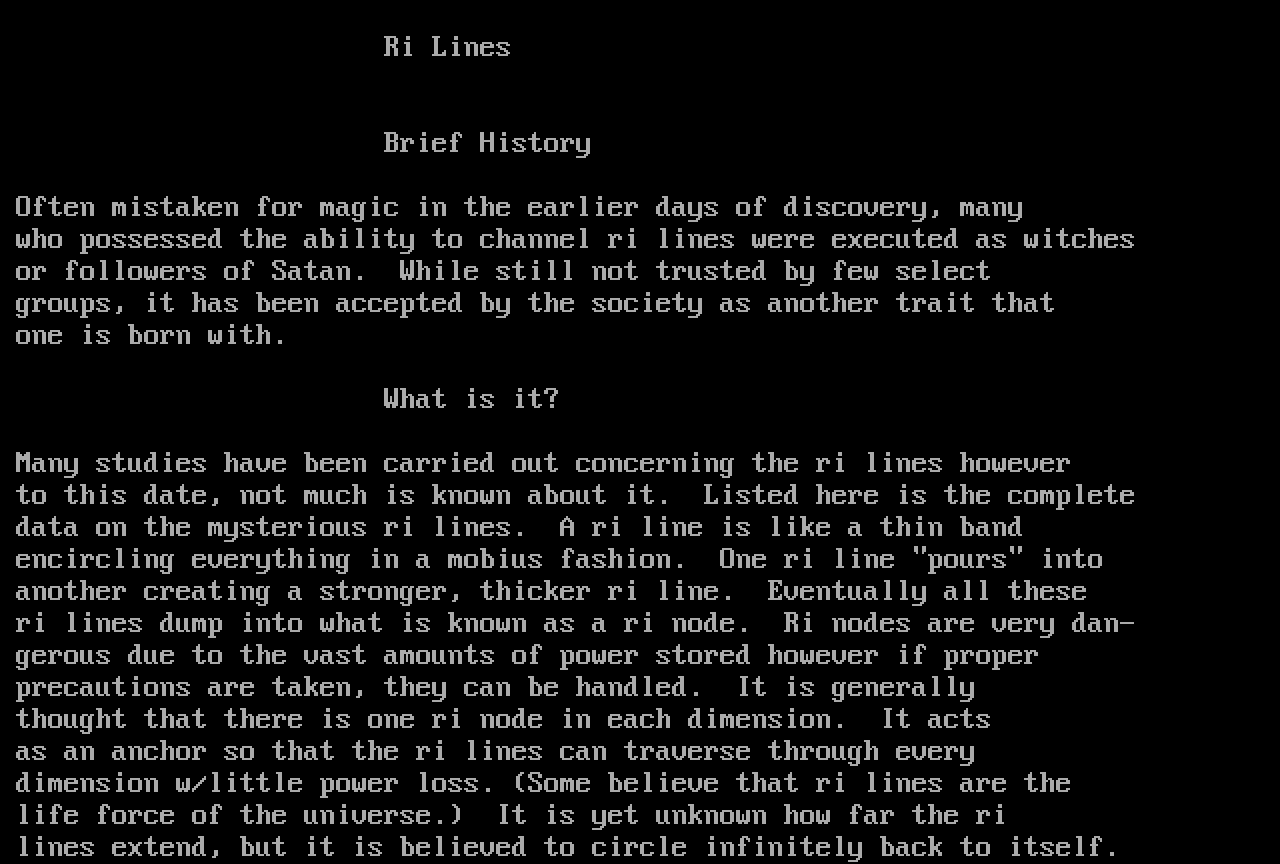 Ri Lines

Brief History

Often mistaken for magic in the earlier days of discovery, many who possessed the ability to channel ri lines were executed as witches or followers of Satan. While still not trusted by few select groups, it has been accepted by the society as another trait that one is born with.

What is it?

Many studies have been carried out concerning the ri lines however to this date, not much is known about it. Listed here is the complete data on the mysterious ri lines. A ri line is like a thin band encircling everything in a mobius fashion. One ri line "pours" into another creating a stronger, thicker ri line. Eventually all these ri lines dump into what is known as a ri node. Ri nodes are very dangerous due to the vast amounts of power stored however if proper precautions are taken, they can be handled. It is generally thought that there is one ri node in each dimension. It acts as an anchor so that the ri lines can traverse through every dimension w/little power loss. (Some believe that ri lines are the life force of the universe.) It is yet unknown how far the ri lines extend, but it is believed to circle infinitely back to itself.